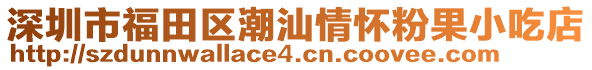 深圳市福田区潮汕情怀粉果小吃店
http://szdunnwallace4.cn.coovee.com